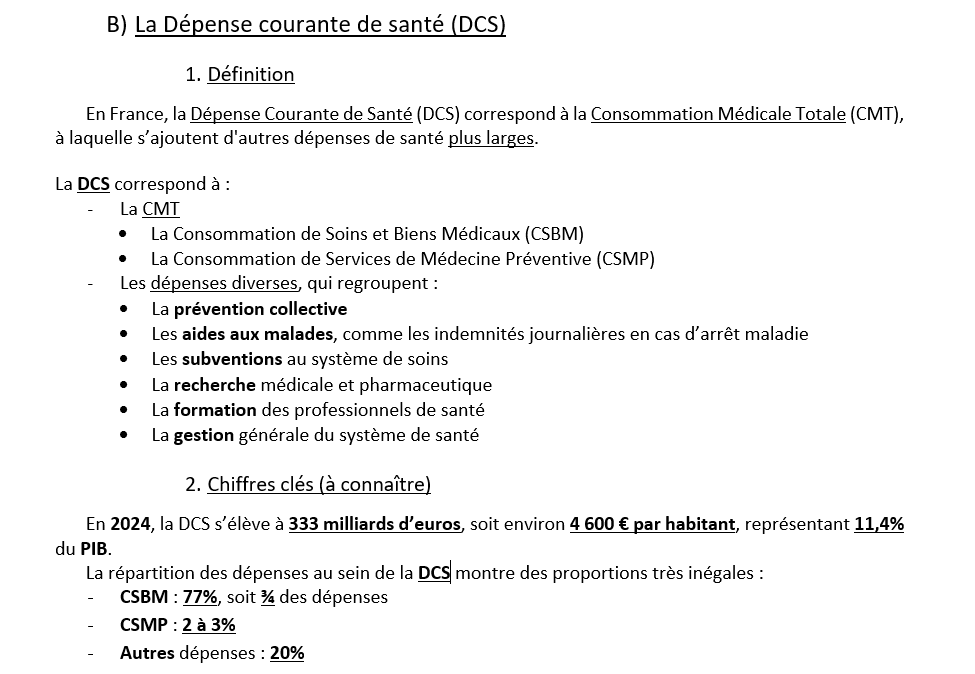 B) La Dépense courante de santé (DCS)

1. Définition

En France, la Dépense Courante de Santé (DCS) correspond à la Consommation Médicale Totale (CMT), à laquelle s'ajoutent d'autres dépenses de santé plus larges.

La DCS correspond à :
- La CMT
  • La Consommation de Soins et Biens Médicaux (CSBM)
  • La Consommation de Services de Médecine Préventive (CSMP)
- Les dépenses diverses, qui regroupent :
  • La prévention collective
  • Les aides aux malades, comme les indemnités journalières en cas d'arrêt maladie
  • Les subventions au système de soins
  • La recherche médicale et pharmaceutique
  • La formation des professionnels de santé
  • La gestion générale du système de santé

2. Chiffres clés (à connaître)

En 2024, la DCS s'élève à 333 milliards d'euros, soit environ 4 600 € par habitant, représentant 11,4% du PIB.

La répartition des dépenses au sein de la DCS montre des proportions très inégales :
- CSBM : 77%, soit ¾ des dépenses
- CSMP : 2 à 3%
- Autres dépenses : 20%